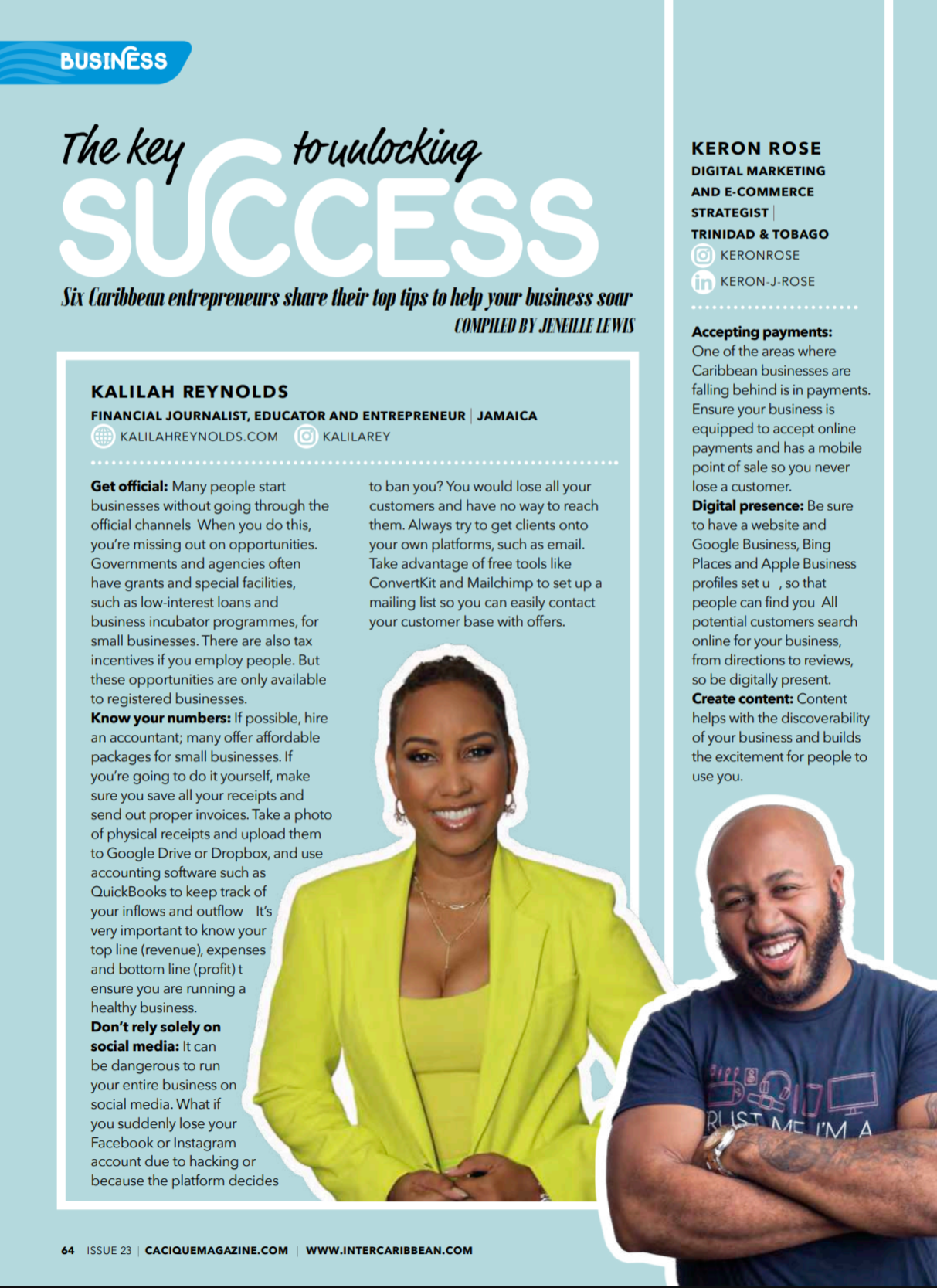 BUSINESS

The key to unlocking SUCCESS

Six Caribbean entrepreneurs share their top tips to help your business soar

COMPILED BY JENEILLE LEWIS

KALILAH REYNOLDS

FINANCIAL JOURNALIST, EDUCATOR AND ENTREPRENEUR | JAMAICA

KALILAHREYNOLDS.COM KALILAREY

Get official: Many people start businesses without going through the official channels When you do this, you're missing out on opportunities. Governments and agencies often have grants and special facilities, such as low-interest loans and business incubator programmes, for small businesses. There are also tax incentives if you employ people. But these opportunities are only available to registered businesses.

Know your numbers: If possible, hire an accountant; many offer affordable packages for small businesses. If you're going to do it yourself, make sure you save all your receipts and send out proper invoices. Take a photo of physical receipts and upload them to Google Drive or Dropbox, and use accounting software such as QuickBooks to keep track of your inflows and outflow It's very important to know your top line (revenue), expenses and bottom line (profit) t ensure you are running a healthy business.

Don't rely solely on social media: It can be dangerous to run your entire business on social media. What if you suddenly lose your Facebook or Instagram account due to hacking or because the platform decides to ban you? You would lose all your customers and have no way to reach them. Always try to get clients onto your own platforms, such as email. Take advantage of free tools like ConvertKit and Mailchimp to set up a mailing list so you can easily contact your customer base with offers.

KERON ROSE

DIGITAL MARKETING AND E-COMMERCE STRATEGIST | TRINIDAD & TOBAGO

KERONROSE

KERON-J-ROSE

Accepting payments: One of the areas where Caribbean businesses are falling behind is in payments. Ensure your business is equipped to accept online payments and has a mobile point of sale so you never lose a customer.

Digital presence: Be sure to have a website and Google Business, Bing Places and Apple Business profiles set u , so that people can find you All potential customers search online for your business, from directions to reviews, so be digitally present.

Create content: Content helps with the discoverability of your business and builds the excitement for people to use you.

64 ISSUE 23 | CACIQUEMAGAZINE.COM | WWW.INTERCARIBBEAN.COM